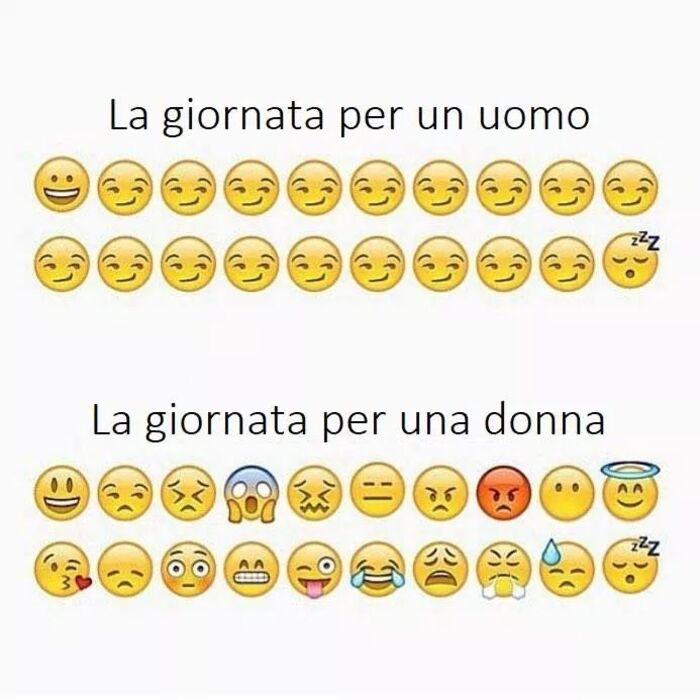 La giornata per un uomo

zzz

La giornata per una donna

zzz